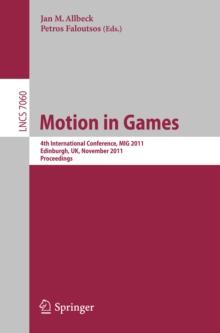 Jan M. Allbeck
Petros Faloutsos (Eds.)

LNCS 7060

Motion in Games

4th International Conference, MIG 2011
Edinburgh, UK, November 2011
Proceedings

Springer